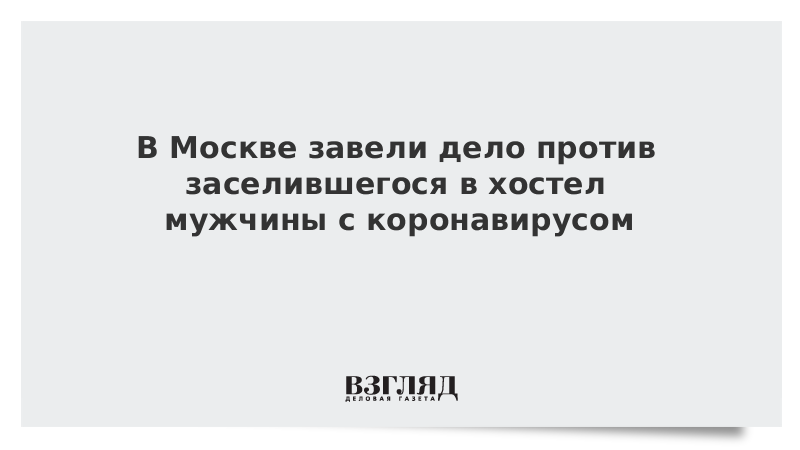 В Москве завели дело против заселившегося в хостел мужчины с коронавирусом

ВЗГЛЯД
ДЕЛОВАЯ ГАЗЕТА